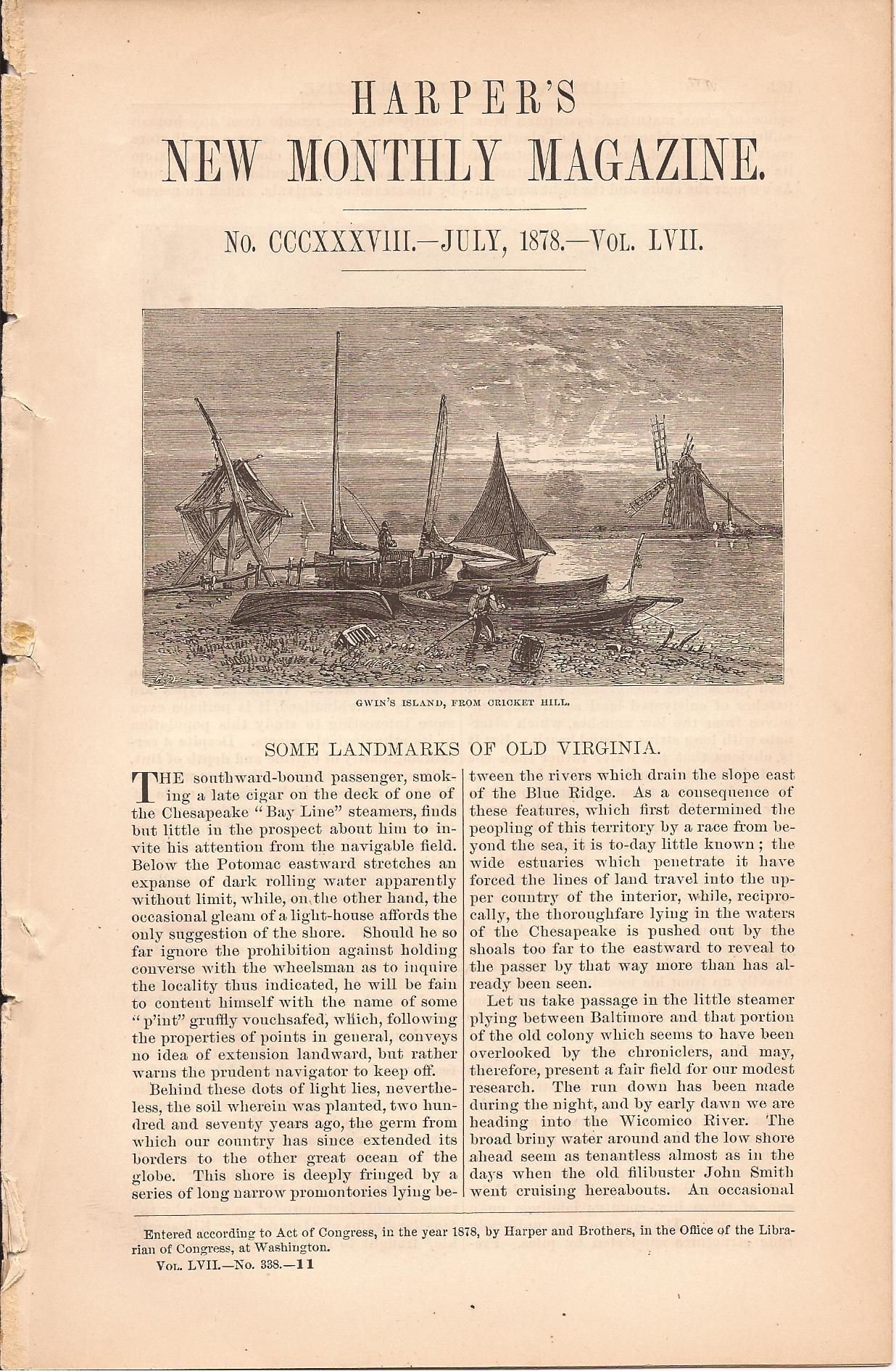 HARPER'S
NEW MONTHLY MAGAZINE.

No. CCCXXXVIII.—JULY, 1878.—Vol. LVII.

GWIN'S ISLAND, FROM CRICKET HILL.

SOME LANDMARKS OF OLD VIRGINIA.

THE southward-bound passenger, smoking a late cigar on the deck of one of the Chesapeake "Bay Line" steamers, finds but little in the prospect about him to invite his attention from the navigable field. Below the Potomac eastward stretches an expanse of dark rolling water apparently without limit, while, on the other hand, the occasional gleam of a light-house affords the only suggestion of the shore. Should he so far ignore the prohibition against holding converse with the wheelsman as to inquire the locality thus indicated, he will be fain to content himself with the name of some "p'int" gruffly vouchsafed, which, following the properties of points in general, conveys no idea of extension landward, but rather warns the prudent navigator to keep off.

Behind these dots of light lies, nevertheless, the soil wherein was planted, two hundred and seventy years ago, the germ from which our country has since extended its borders to the other great ocean of the globe. This shore is deeply fringed by a series of long narrow promontories lying between the rivers which drain the slope east of the Blue Ridge. As a consequence of these features, which first determined the peopling of this territory by a race from beyond the sea, it is to-day little known; the wide estuaries which penetrate it have forced the lines of land travel into the upper country of the interior, while, reciprocally, the thoroughfare lying in the waters of the Chesapeake is pushed out by the shoals too far to the eastward to reveal to the passer by that way more than has already been seen.

Let us take passage in the little steamer plying between Baltimore and that portion of the old colony which seems to have been overlooked by the chroniclers, and may, therefore, present a fair field for our modest research. The run down has been made during the night, and by early dawn we are heading into the Wicomico River. The broad briny water around and the low shore ahead seem as tenantless almost as in the days when the old filibuster John Smith went cruising hereabouts. An occasional

Entered according to Act of Congress, in the year 1878, by Harper and Brothers, in the Office of the Librarian of Congress, at Washington.
Vol. LVII.—No. 338.—11